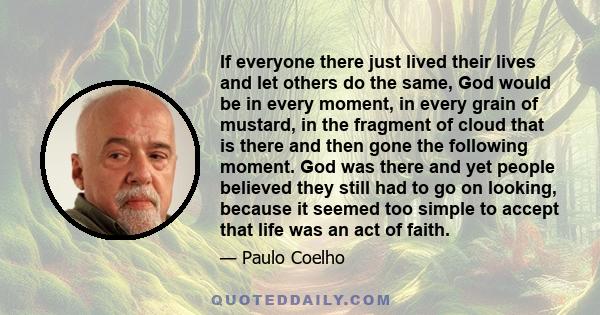 If everyone there just lived their lives and let others do the same, God would be in every moment, in every grain of mustard, in the fragment of cloud that is there and then gone the following moment. God was there and yet people believed they still had to go on looking, because it seemed too simple to accept that life was an act of faith.

— Paulo Coelho

QUOTEDDAILY.COM